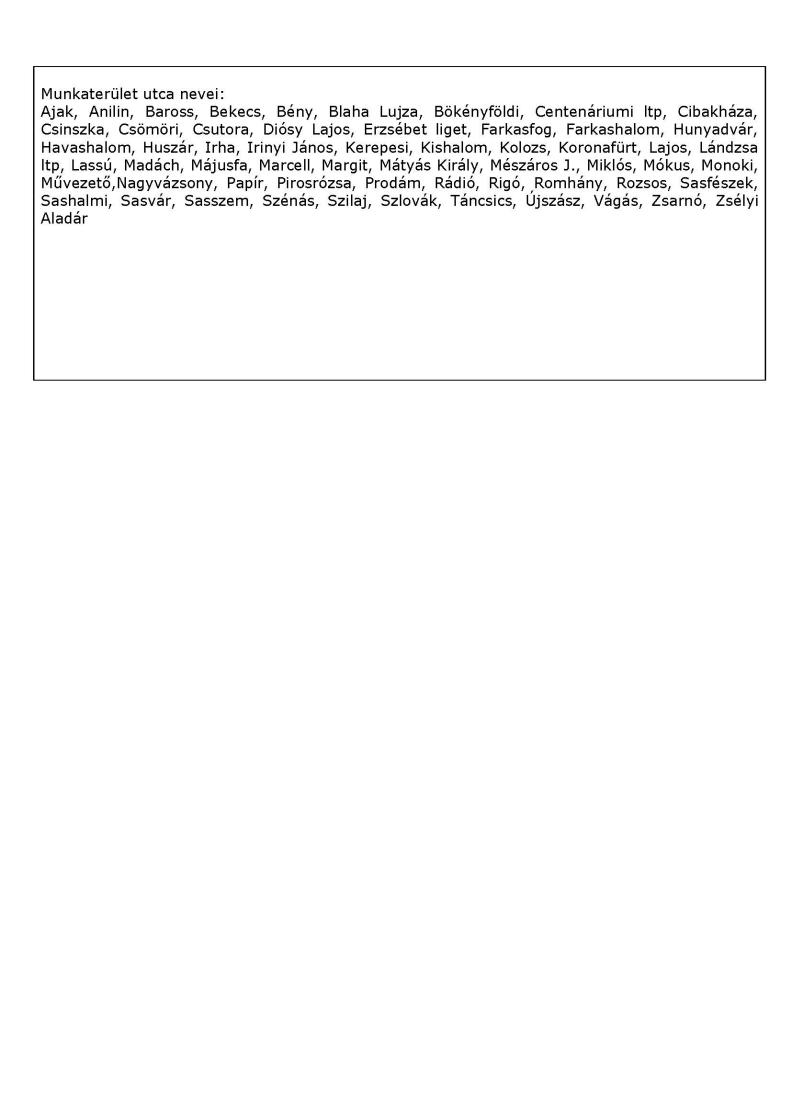 Munkaterület utca nevei:
Ajak, Anilin, Baross, Bekecs, Bény, Blaha Lujza, Bökényföldi, Centenáriumi ltp, Cibakháza, Csinszka, Csömöri, Csutora, Diósy Lajos, Erzsébet liget, Farkasfog, Farkashalom, Hunyadvár, Havashalom, Huszár, Irha, Irinyi János, Kerepesi, Kishalom, Kolozs, Koronafürt, Lajos, Lándzsa ltp, Lassú, Madách, Májusfa, Marcell, Margit, Mátyás Király, Mészáros J., Miklós, Mókus, Monoki, Művezető,Nagyvázsony, Papír, Pirosrózsa, Prodám, Rádió, Rigó, Romhány, Rozsos, Sasfészek, Sashalmi, Sasvár, Sasszem, Szénás, Szilaj, Szlovák, Táncsics, Újszász, Vágás, Zsarnó, Zsélyi Aladár